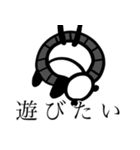 遊びたい